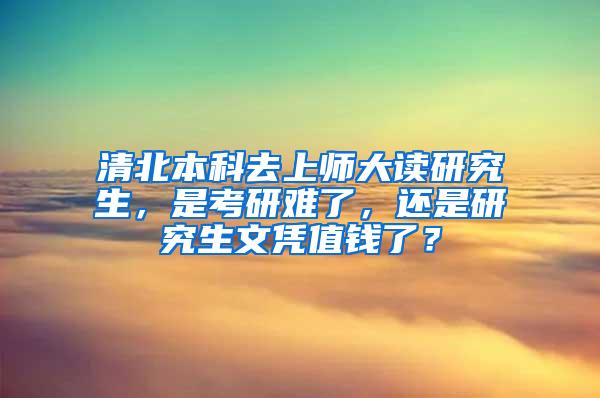 清北本科去上师大读研究生，是考研难了，还是研究生文凭值钱了？